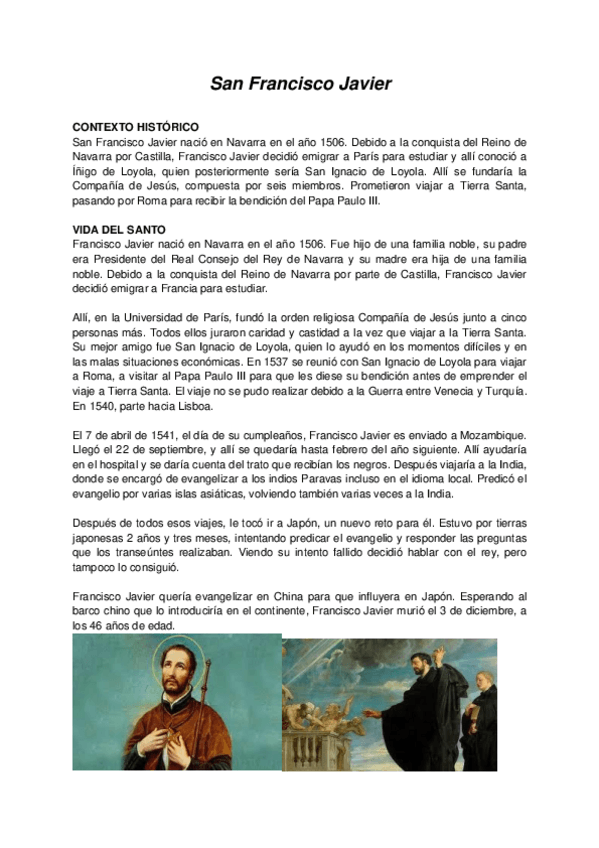 San Francisco Javier

CONTEXTO HISTÓRICO
San Francisco Javier nació en Navarra en el año 1506. Debido a la conquista del Reino de Navarra por Castilla, Francisco Javier decidió emigrar a París para estudiar y allí conoció a Íñigo de Loyola, quien posteriormente sería San Ignacio de Loyola. Allí se fundaría la Compañía de Jesús, compuesta por seis miembros. Prometieron viajar a Tierra Santa, pasando por Roma para recibir la bendición del Papa Paulo III.

VIDA DEL SANTO
Francisco Javier nació en Navarra en el año 1506. Fue hijo de una familia noble, su padre era Presidente del Real Consejo del Rey de Navarra y su madre era hija de una familia noble. Debido a la conquista del Reino de Navarra por parte de Castilla, Francisco Javier decidió emigrar a Francia para estudiar.

Allí, en la Universidad de París, fundó la orden religiosa Compañía de Jesús junto a cinco personas más. Todos ellos juraron caridad y castidad a la vez que viajar a la Tierra Santa. Su mejor amigo fue San Ignacio de Loyola, quien lo ayudó en los momentos difíciles y en las malas situaciones económicas. En 1537 se reunió con San Ignacio de Loyola para viajar a Roma, a visitar al Papa Paulo III para que les diese su bendición antes de emprender el viaje a Tierra Santa. El viaje no se pudo realizar debido a la Guerra entre Venecia y Turquía. En 1540, parte hacia Lisboa.

El 7 de abril de 1541, el día de su cumpleaños, Francisco Javier es enviado a Mozambique. Llegó el 22 de septiembre, y allí se quedaría hasta febrero del año siguiente. Allí ayudaría en el hospital y se daría cuenta del trato que recibían los negros. Después viajaría a la India, donde se encargó de evangelizar a los indios Paravas incluso en el idioma local. Predicó el evangelio por varias islas asiáticas, volviendo también varias veces a la India.

Después de todos esos viajes, le tocó ir a Japón, un nuevo reto para él. Estuvo por tierras japonesas 2 años y tres meses, intentando predicar el evangelio y responder las preguntas que los transeúntes realizaban. Viendo su intento fallido decidió hablar con el rey, pero tampoco lo consiguió.

Francisco Javier quería evangelizar en China para que influyera en Japón. Esperando al barco chino que lo introduciría en el continente, Francisco Javier murió el 3 de diciembre, a los 46 años de edad.